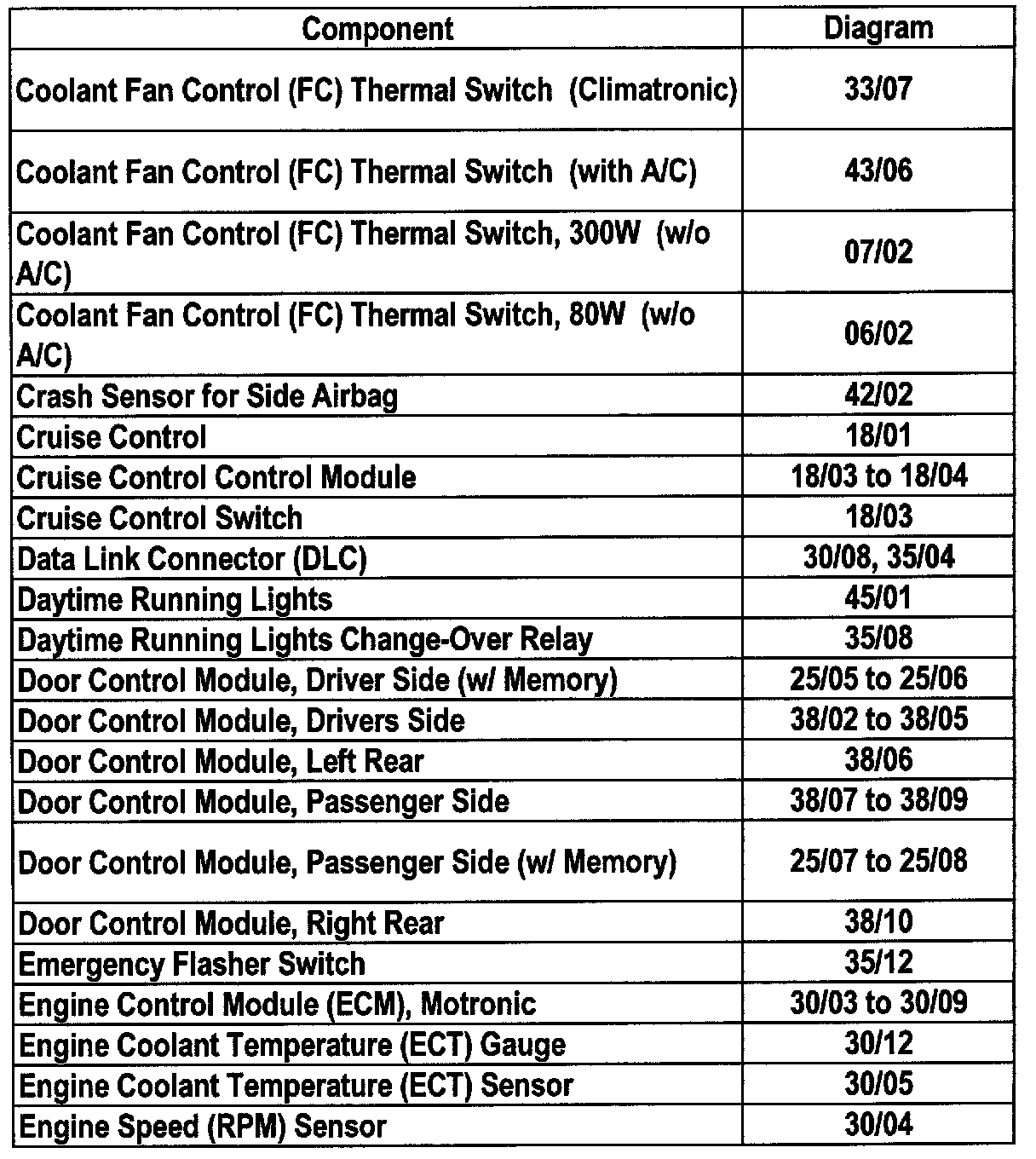 | Component | Diagram |
|---|---|
| Coolant Fan Control (FC) Thermal Switch (Climatronic) | 33/07 |
| Coolant Fan Control (FC) Thermal Switch (with A/C) | 43/06 |
| Coolant Fan Control (FC) Thermal Switch, 300W (w/o A/C) | 07/02 |
| Coolant Fan Control (FC) Thermal Switch, 80W (w/o A/C) | 06/02 |
| Crash Sensor for Side Airbag | 42/02 |
| Cruise Control | 18/01 |
| Cruise Control Control Module | 18/03 to 18/04 |
| Cruise Control Switch | 18/03 |
| Data Link Connector (DLC) | 30/08, 35/04 |
| Daytime Running Lights | 45/01 |
| Daytime Running Lights Change-Over Relay | 35/08 |
| Door Control Module, Driver Side (w/ Memory) | 25/05 to 25/06 |
| Door Control Module, Drivers Side | 38/02 to 38/05 |
| Door Control Module, Left Rear | 38/06 |
| Door Control Module, Passenger Side | 38/07 to 38/09 |
| Door Control Module, Passenger Side (w/ Memory) | 25/07 to 25/08 |
| Door Control Module, Right Rear | 38/10 |
| Emergency Flasher Switch | 35/12 |
| Engine Control Module (ECM), Motronic | 30/03 to 30/09 |
| Engine Coolant Temperature (ECT) Gauge | 30/12 |
| Engine Coolant Temperature (ECT) Sensor | 30/05 |
| Engine Speed (RPM) Sensor | 30/04 |